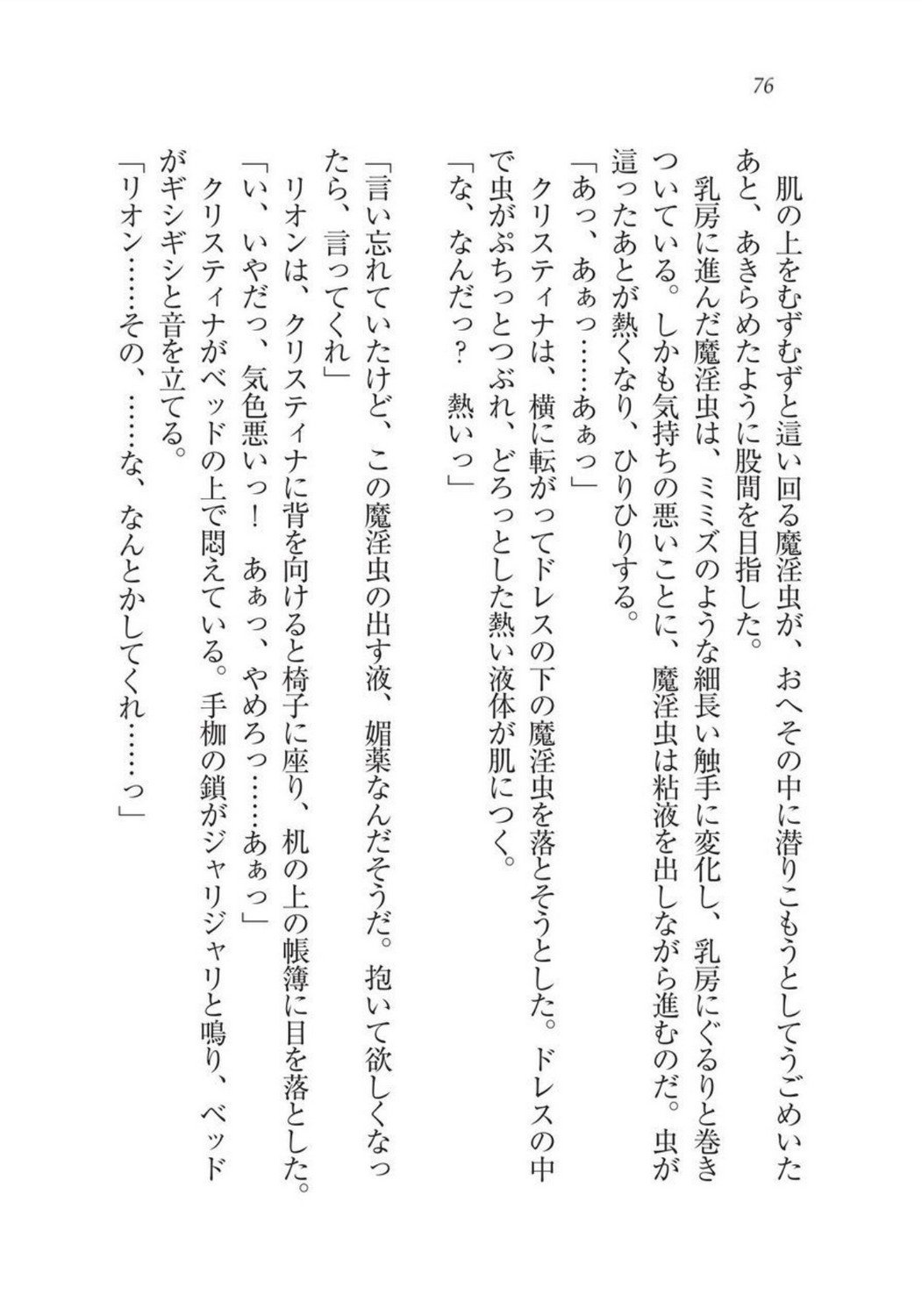 76

肌の上をむずむずと這い回る魔淫虫が、おへその中に潜りこもうとしてうごめいたあと、あきらめたように股間を目指した。
乳房に進んだ魔淫虫は、ミミズのような細長い触手に変化し、乳房にぐるりと巻きついている。しかも気持ちの悪いことに、魔淫虫は粘液を出しながら進むのだ。虫が這ったあとが熱くなり、ひりひりする。
「あっ、あぁっ……あぁっ」
クリスティナは、横に転がってドレスの下の魔淫虫を落とそうとした。ドレスの中で虫がぷちっとつぶれ、どろっとした熱い液体が肌につく。
「な、なんだっ？　熱いっ」

「言い忘れていたけど、この魔淫虫の出す液、媚薬なんだそうだ。抱いて欲しくなったら、言ってくれ」
リオンは、クリスティナに背を向けると椅子に座り、机の上の帳簿に目を落とした。
「い、いやだっ、気色悪いっ！　あぁっ、やめろっ……あぁっ」
クリスティナがベッドの上で悶えている。手枷の鎖がジャリジャリと鳴り、ベッドがギシギシと音を立てる。
「リオン……その、……な、なんとかしてくれ……っ」